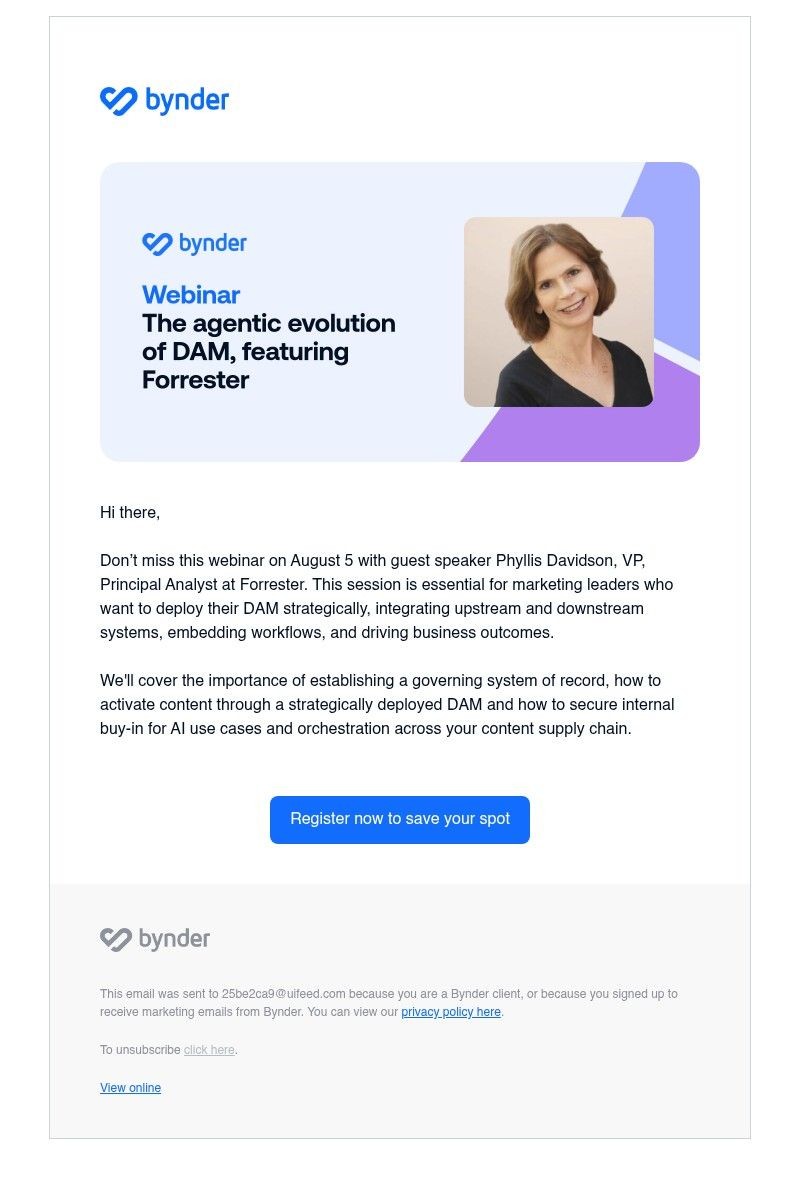 bynder

bynder

Webinar
The agentic evolution of DAM, featuring Forrester

Hi there,

Don't miss this webinar on August 5 with guest speaker Phyllis Davidson, VP, Principal Analyst at Forrester. This session is essential for marketing leaders who want to deploy their DAM strategically, integrating upstream and downstream systems, embedding workflows, and driving business outcomes.

We'll cover the importance of establishing a governing system of record, how to activate content through a strategically deployed DAM and how to secure internal buy-in for AI use cases and orchestration across your content supply chain.

Register now to save your spot

bynder

This email was sent to 25be2ca9@uifeed.com because you are a Bynder client, or because you signed up to receive marketing emails from Bynder. You can view our privacy policy here.

To unsubscribe click here.

View online